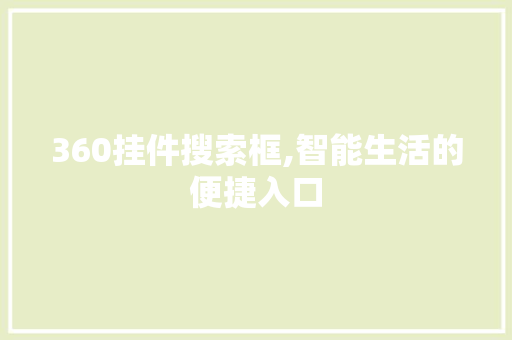 360挂件搜索框,智能生活的便捷入口